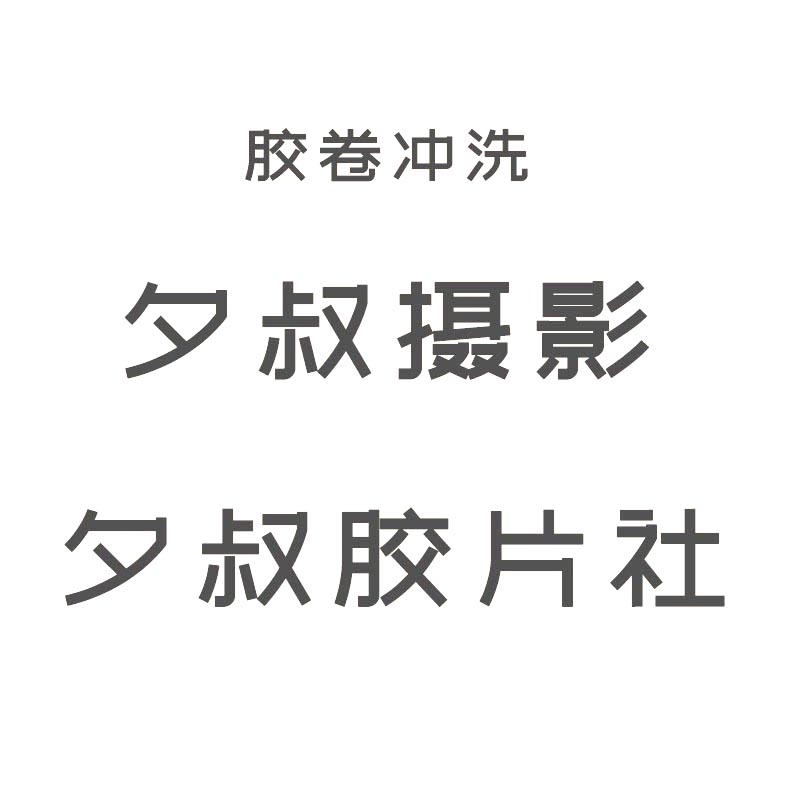 胶卷冲洗

夕叔摄影

夕叔胶片社